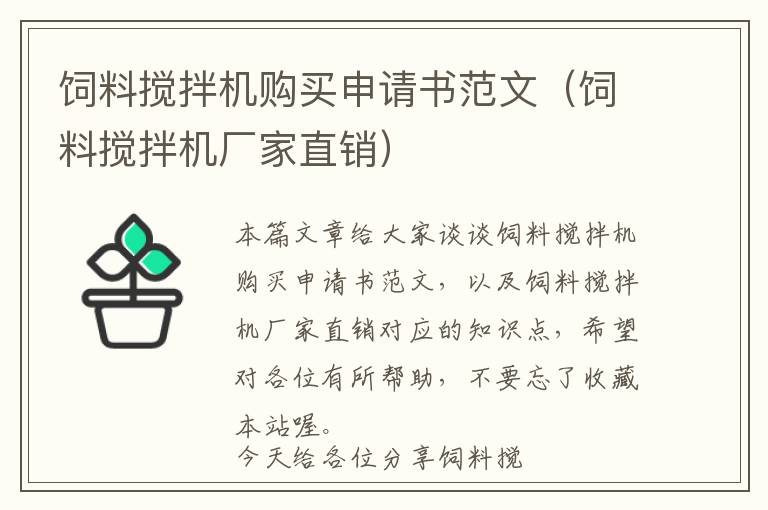 饲料搅拌机购买申请书范文（饲料搅拌机厂家直销）

本篇文章给大家谈谈饲料搅拌机购买申请书范文，以及饲料搅拌机厂家直销对应的知识点，希望对各位有所帮助，不要忘了收藏本站喔。
今天给各位分享饲料搅